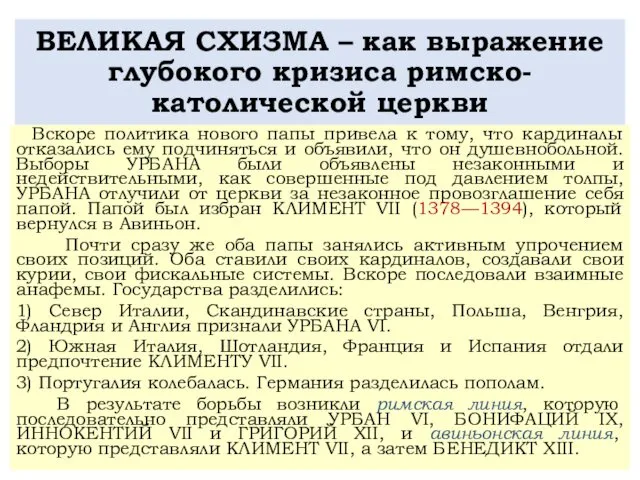 ВЕЛИКАЯ СХИЗМА – как выражение глубокого кризиса римско-католической церкви

Вскоре политика нового папы привела к тому, что кардиналы отказались ему подчиняться и объявили, что он душевнобольной. Выборы УРБАНА были объявлены незаконными и недействительными, как совершенные под давлением толпы, УРБАНА отлучили от церкви за незаконное провозглашение себя папой. Папой был избран КЛИМЕНТ VII (1378—1394), который вернулся в Авиньон.

Почти сразу же оба папы занялись активным упрочением своих позиций. Оба ставили своих кардиналов, создавали свои курии, свои фискальные системы. Вскоре последовали взаимные анафемы. Государства разделились:

1) Север Италии, Скандинавские страны, Польша, Венгрия, Фландрия и Англия признали УРБАНА VI.

2) Южная Италия, Шотландия, Франция и Испания отдали предпочтение КЛИМЕНТУ VII.

3) Португалия колебалась. Германия разделилась пополам.

В результате борьбы возникли римская линия, которую последовательно представляли УРБАН VI, БОНИФАЦИЙ IX, ИННОКЕНТИЙ VII и ГРИГОРИЙ XII, и авиньонская линия, которую представляли КЛИМЕНТ VII, а затем БЕНЕДИКТ XIII.